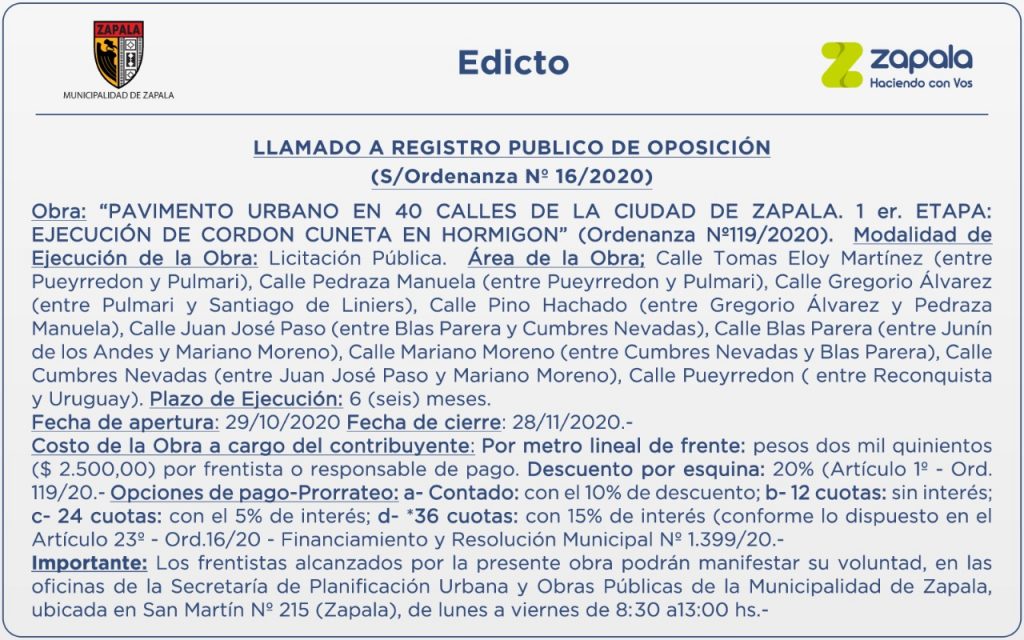 ZAPALA
MUNICIPALIDAD DE ZAPALA

Edicto

zapala
Haciendo con Vos

LLAMADO A REGISTRO PUBLICO DE OPOSICIÓN
(S/Ordenanza Nº 16/2020)

Obra: "PAVIMENTO URBANO EN 40 CALLES DE LA CIUDAD DE ZAPALA. 1 er. ETAPA: EJECUCIÓN DE CORDON CUNETA EN HORMIGON" (Ordenanza Nº119/2020). Modalidad de Ejecución de la Obra: Licitación Pública. Área de la Obra; Calle Tomas Eloy Martínez (entre Pueyrredon y Pulmari), Calle Pedraza Manuela (entre Pueyrredon y Pulmari), Calle Gregorio Álvarez (entre Pulmari y Santiago de Liniers), Calle Pino Hachado (entre Gregorio Álvarez y Pedraza Manuela), Calle Juan José Paso (entre Blas Parera y Cumbres Nevadas), Calle Blas Parera (entre Junín de los Andes y Mariano Moreno), Calle Mariano Moreno (entre Cumbres Nevadas y Blas Parera), Calle Cumbres Nevadas (entre Juan José Paso y Mariano Moreno), Calle Pueyrredon ( entre Reconquista y Uruguay). Plazo de Ejecución: 6 (seis) meses.
Fecha de apertura: 29/10/2020 Fecha de cierre: 28/11/2020.-
Costo de la Obra a cargo del contribuyente: Por metro lineal de frente: pesos dos mil quinientos ($ 2.500,00) por frentista o responsable de pago. Descuento por esquina: 20% (Artículo 1º - Ord. 119/20.- Opciones de pago-Prorrateo: a- Contado: con el 10% de descuento; b- 12 cuotas: sin interés; c- 24 cuotas: con el 5% de interés; d- *36 cuotas: con 15% de interés (conforme lo dispuesto en el Artículo 23º - Ord.16/20 - Financiamiento y Resolución Municipal Nº 1.399/20.-
Importante: Los frentistas alcanzados por la presente obra podrán manifestar su voluntad, en las oficinas de la Secretaría de Planificación Urbana y Obras Públicas de la Municipalidad de Zapala, ubicada en San Martín Nº 215 (Zapala), de lunes a viernes de 8:30 a13:00 hs.-